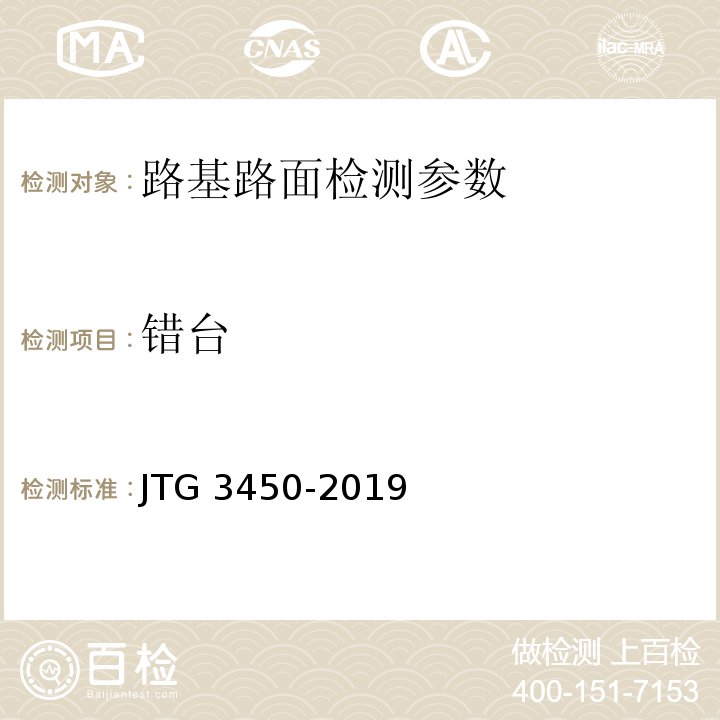 MA CNAS AC ilac-MRA

检测对象：路基路面检测参数

检测项目：错台

检测标准：JTG 3450-2019

百检
Baijiantest.com

做检测 上百检
400-151-7153